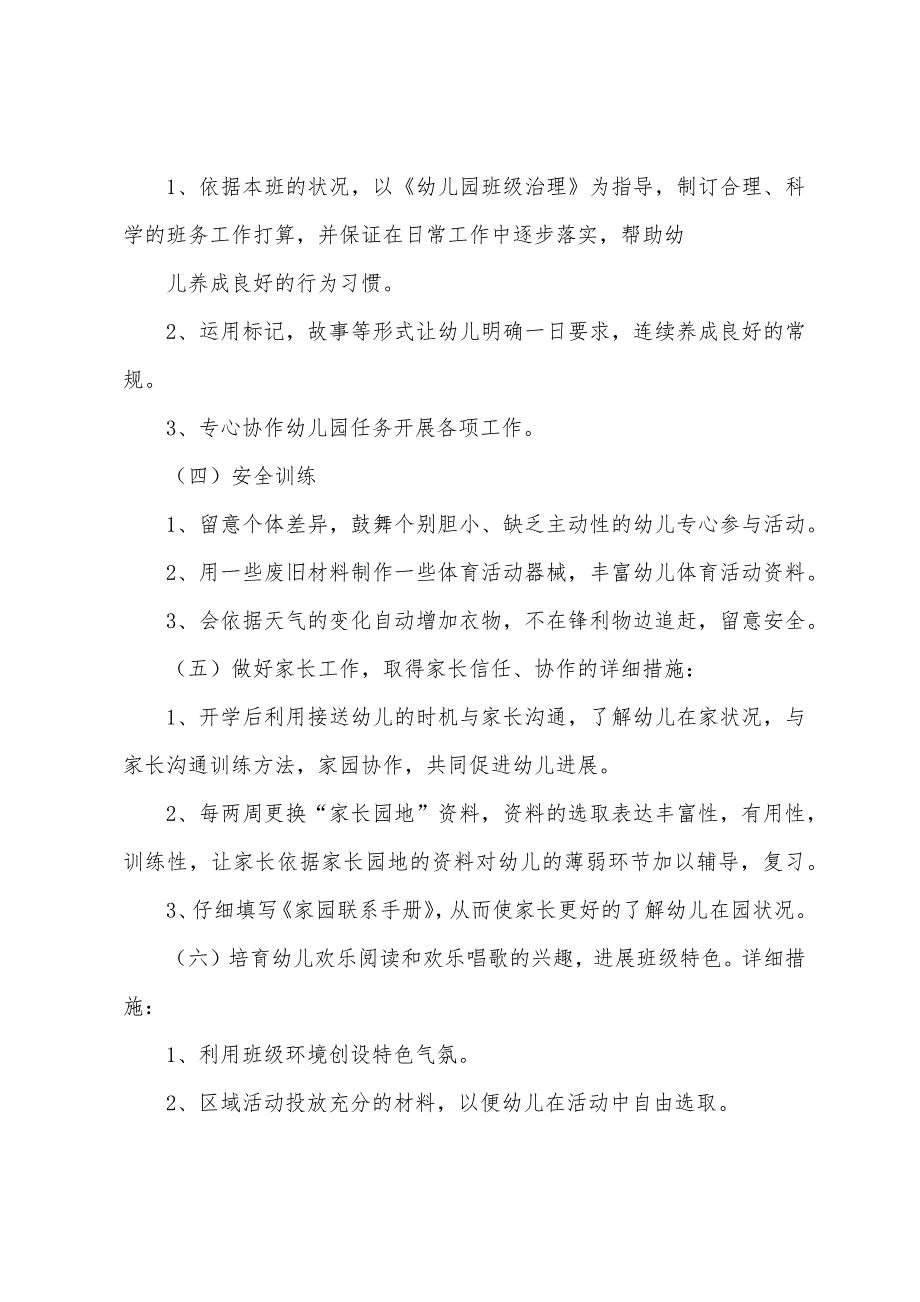 1、依据本班的状况，以《幼儿园班级治理》为指导，制订合理、科学的班务工作打算，并保证在日常工作中逐步落实，帮助幼

儿养成良好的行为习惯。

2、运用标记，故事等形式让幼儿明确一日要求，连续养成良好的常规。

3、专心协作幼儿园任务开展各项工作。

（四）安全训练

1、留意个体差异，鼓舞个别胆小、缺乏主动性的幼儿专心参与活动。

2、用一些废旧材料制作一些体育活动器械，丰富幼儿体育活动资料。

3、会依据天气的变化自动增加衣物，不在锋利物边追赶，留意安全。

（五）做好家长工作，取得家长信任、协作的详细措施：

1、开学后利用接送幼儿的时机与家长沟通，了解幼儿在家状况，与家长沟通训练方法，家园协作，共同促进幼儿进展。

2、每两周更换“家长园地”资料，资料的选取表达丰富性，有用性，训练性，让家长依据家长园地的资料对幼儿的薄弱环节加以辅导，复习。

3、仔细填写《家园联系手册》，从而使家长更好的了解幼儿在园状况。

（六）培育幼儿欢乐阅读和欢乐唱歌的兴趣，进展班级特色。详细措施：

1、利用班级环境创设特色气氛。

2、区域活动投放充分的材料，以便幼儿在活动中自由选取。